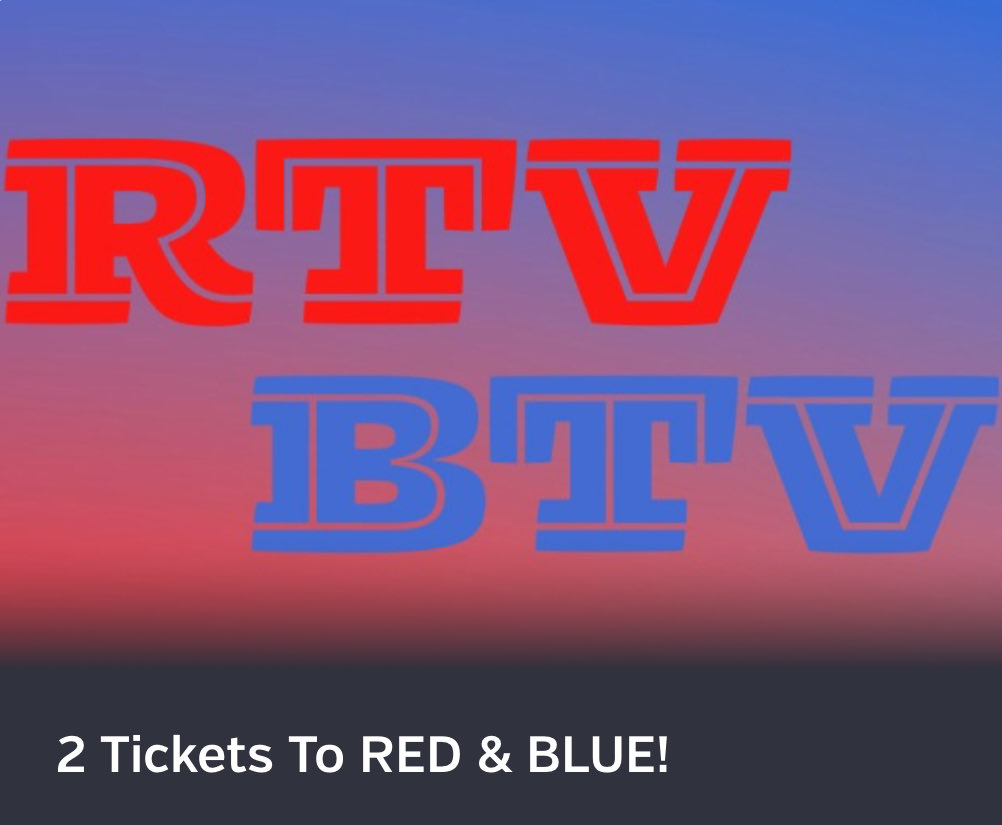 RTV
BTV

2 Tickets To RED & BLUE!